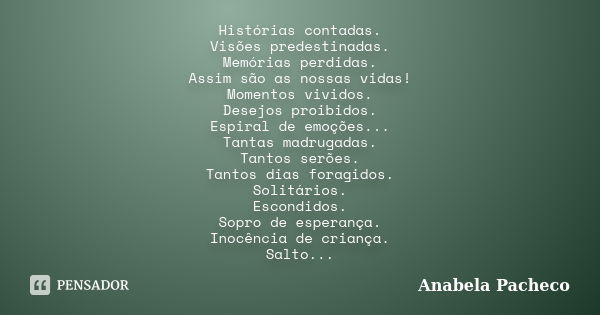 Histórias contadas.
Visões predestinadas.
Memórias perdidas.
Assim são as nossas vidas!
Momentos vividos.
Desejos proibidos.
Espiral de emoções...
Tantas madrugadas.
Tantos serões.
Tantos dias foragidos.
Solitários.
Escondidos.
Sopro de esperança.
Inocência de criança.
Salto...

PENSADOR

Anabela Pacheco